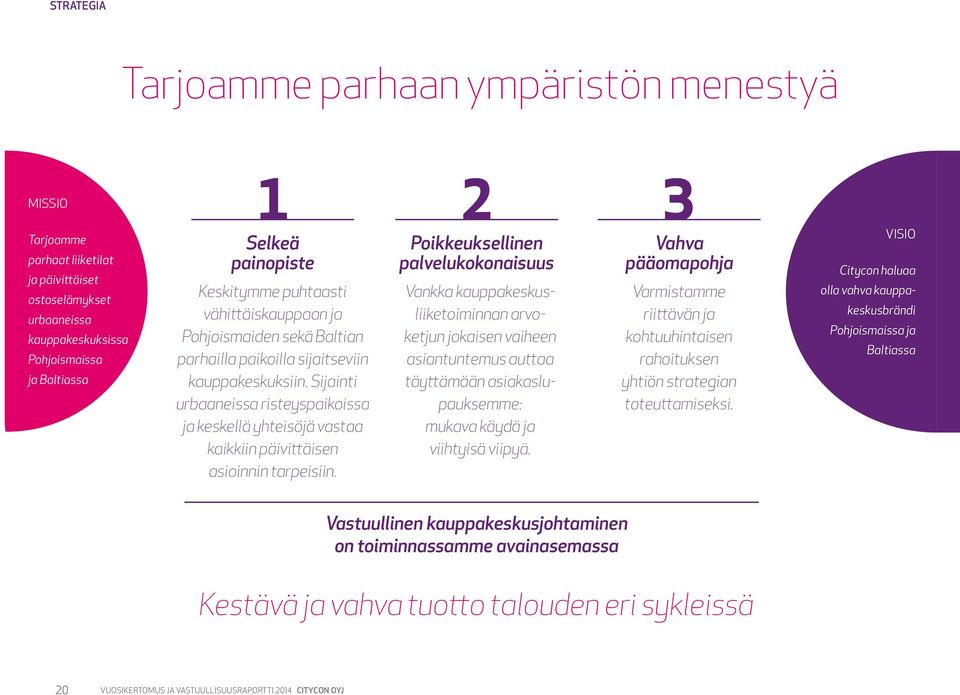 STRATEGIA

Tarjoamme parhaan ympäristön menestyä

MISSIO

Tarjoamme parhaat liiketilat ja päivittäiset ostoselämykset urbaaneissa kauppakeskuksissa Pohjoismaissa ja Baltiassa

1

Selkeä painopiste

Keskitymme puhtaasti vähittäiskauppaan ja Pohjoismaiden sekä Baltian parhailla paikoilla sijaitseviin kauppakeskuksiin. Sijainti urbaaneissa risteyspaikoissa ja keskellä yhteisöjä vastaa kaikkiin päivittäisen asioinnin tarpeisiin.

2

Poikkeuksellinen palvelukokonaisuus

Vankka kauppakeskusliiketoiminnan arvoketjun jokaisen vaiheen asiantuntemus auttaa täyttämään asiakaslupauksemme: mukava käydä ja viihtyisä viipyä.

3

Vahva pääomapohja

Varmistamme riittävän ja kohtuuhintaisen rahoituksen yhtiön strategian toteuttamiseksi.

VISIO

Citycon haluaa olla vahva kauppakeskusbrändi Pohjoismaissa ja Baltiassa

Vastuullinen kauppakeskusjohtaminen on toiminnassamme avainasemassa

Kestävä ja vahva tuotto talouden eri sykleissä

20 VUOSIKERTOMUS JA VASTUULLISUUSRAPORTTI 2014 CITYCON OYJ